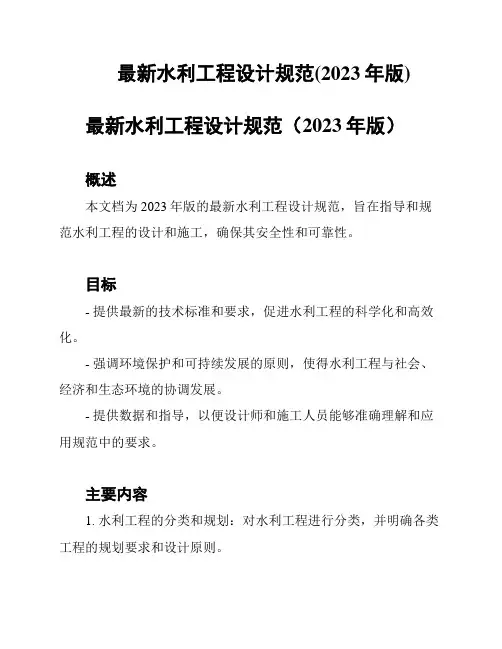 最新水利工程设计规范(2023 年版)

最新水利工程设计规范（2023 年版）

概述

本文档为 2023 年版的最新水利工程设计规范，旨在指导和规范水利工程的设计和施工，确保其安全性和可靠性。

目标

- 提供最新的技术标准和要求，促进水利工程的科学化和高效化。

- 强调环境保护和可持续发展的原则，使得水利工程与社会、经济和生态环境的协调发展。

- 提供数据和指导，以便设计师和施工人员能够准确理解和应用规范中的要求。

主要内容

1. 水利工程的分类和规划：对水利工程进行分类，并明确各类工程的规划要求和设计原则。